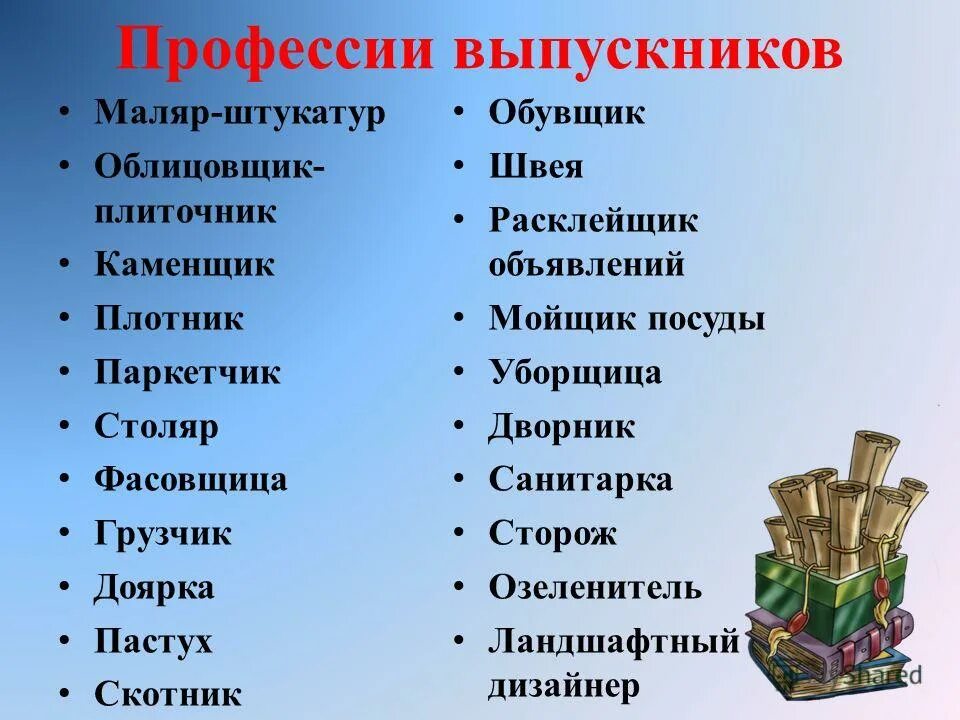 Профессии выпускников

• Маляр-штукатур
• Облицовщик-плиточник
• Каменщик
• Плотник
• Паркетчик
• Столяр
• Фасовщица
• Грузчик
• Доярка
• Пастух
• Скотник

• Обувщик
• Швея
• Расклейщик объявлений
• Мойщик посуды
• Уборщица
• Дворник
• Санитарка
• Сторож
• Озеленитель
• Ландшафтный дизайнер

MyShared